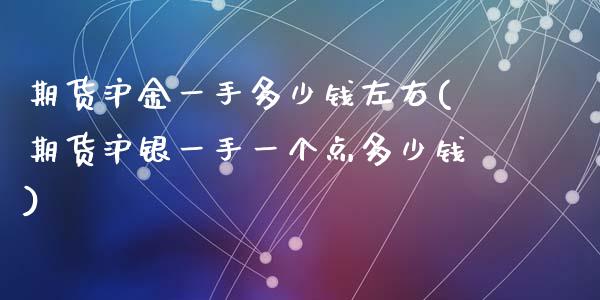 期货沪金一手多少钱左右(期货沪银一手一个点多少钱)